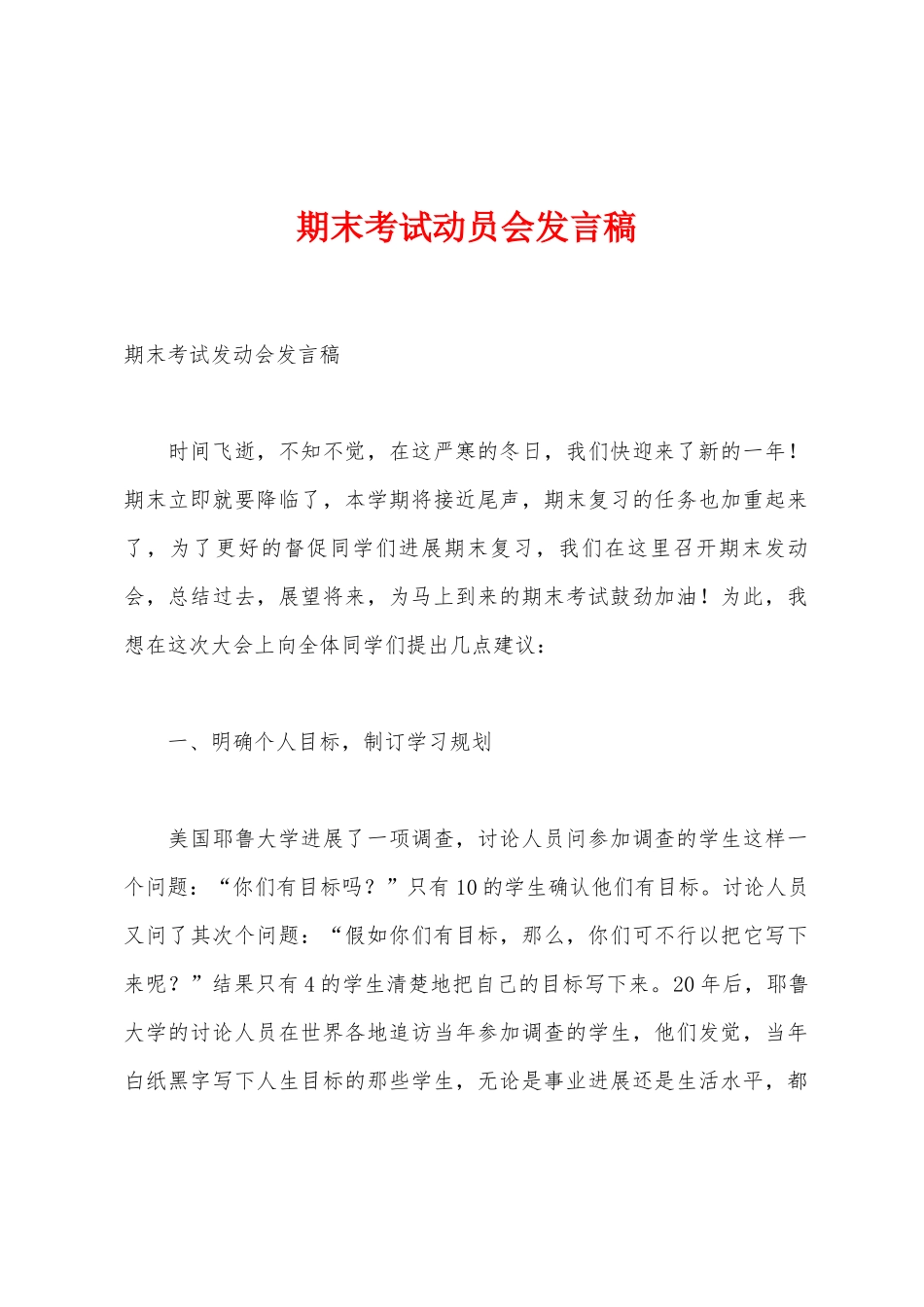 期末考试动员会发言稿

期末考试发动会发言稿

时间飞逝，不知不觉，在这严寒的冬日，我们快迎来了新的一年！期末立即就要降临了，本学期将接近尾声，期末复习的任务也加重起来了，为了更好的督促同学们进展期末复习，我们在这里召开期末发动会，总结过去，展望将来，为马上到来的期末考试鼓劲加油！为此，我想在这次大会上向全体同学们提出几点建议：

一、明确个人目标，制订学习规划

美国耶鲁大学进展了一项调查，讨论人员问参加调查的学生这样一个问题：“你们有目标吗？”只有10的学生确认他们有目标。讨论人员又问了其次个问题：“假如你们有目标，那么，你们可不行以把它写下来呢？”结果只有4的学生清楚地把自己的目标写下来。20年后，耶鲁大学的讨论人员在世界各地追访当年参加调查的学生，他们发觉，当年白纸黑字写下人生目标的那些学生，无论是事业进展还是生活水平，都